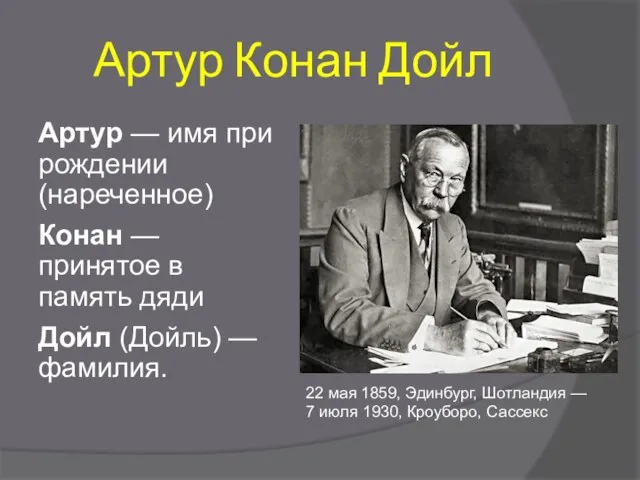 Артур Конан Дойл

Артур — имя при рождении (нареченное)

Конан — принятое в память дяди

Дойл (Дойль) — фамилия.

22 мая 1859, Эдинбург, Шотландия — 7 июля 1930, Кроуборо, Сассекс